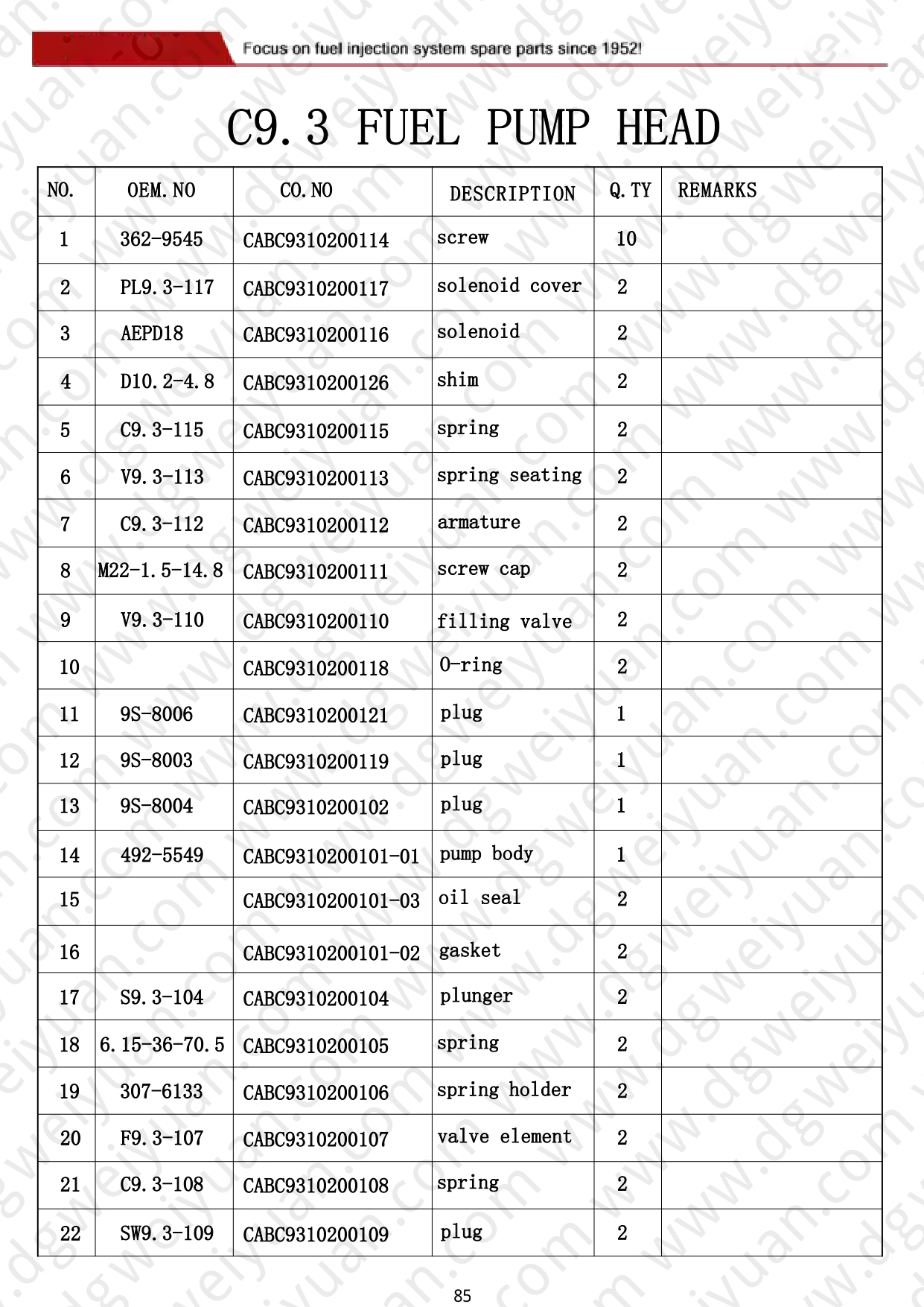 Focus on fuel injection system spare parts since 1952!

C9.3 FUEL PUMP HEAD

| NO. | OEM.NO | CO.NO | DESCRIPTION | Q.TY | REMARKS |
|---|---|---|---|---|---|
| 1 | 362-9545 | CABC9310200114 | screw | 10 | |
| 2 | PL9.3-117 | CABC9310200117 | solenoid cover | 2 | |
| 3 | AEPD18 | CABC9310200116 | solenoid | 2 | |
| 4 | D10.2-4.8 | CABC9310200126 | shim | 2 | |
| 5 | C9.3-115 | CABC9310200115 | spring | 2 | |
| 6 | V9.3-113 | CABC9310200113 | spring seating | 2 | |
| 7 | C9.3-112 | CABC9310200112 | armature | 2 | |
| 8 | M22-1.5-14.8 | CABC9310200111 | screw cap | 2 | |
| 9 | V9.3-110 | CABC9310200110 | filling valve | 2 | |
| 10 | | CABC9310200118 | O-ring | 2 | |
| 11 | 9S-8006 | CABC9310200121 | plug | 1 | |
| 12 | 9S-8003 | CABC9310200119 | plug | 1 | |
| 13 | 9S-8004 | CABC9310200102 | plug | 1 | |
| 14 | 492-5549 | CABC9310200101-01 | pump body | 1 | |
| 15 | | CABC9310200101-03 | oil seal | 2 | |
| 16 | | CABC9310200101-02 | gasket | 2 | |
| 17 | S9.3-104 | CABC9310200104 | plunger | 2 | |
| 18 | 6.15-36-70.5 | CABC9310200105 | spring | 2 | |
| 19 | 307-6133 | CABC9310200106 | spring holder | 2 | |
| 20 | F9.3-107 | CABC9310200107 | valve element | 2 | |
| 21 | C9.3-108 | CABC9310200108 | spring | 2 | |
| 22 | SW9.3-109 | CABC9310200109 | plug | 2 | |

85

www.dgweiyuan.com